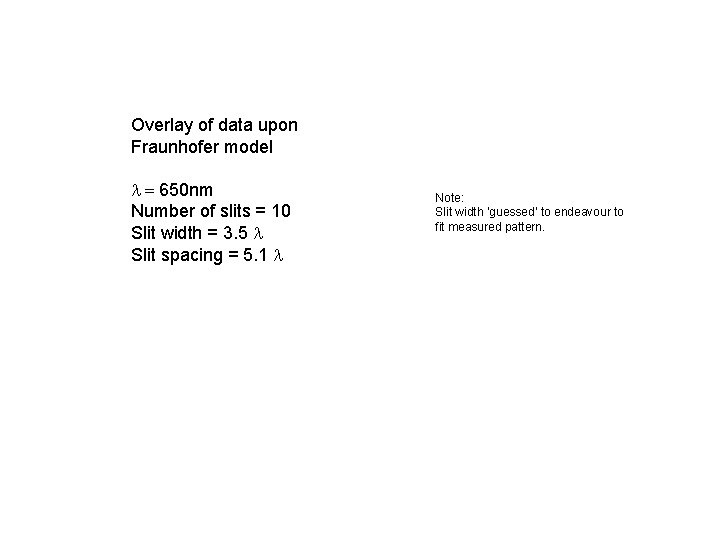 Overlay of data upon Fraunhofer model

$\lambda = 650$nm
Number of slits = 10
Slit width = 3.5 $\lambda$
Slit spacing = 5.1 $\lambda$

Note:
Slit width 'guessed' to endeavour to fit measured pattern.